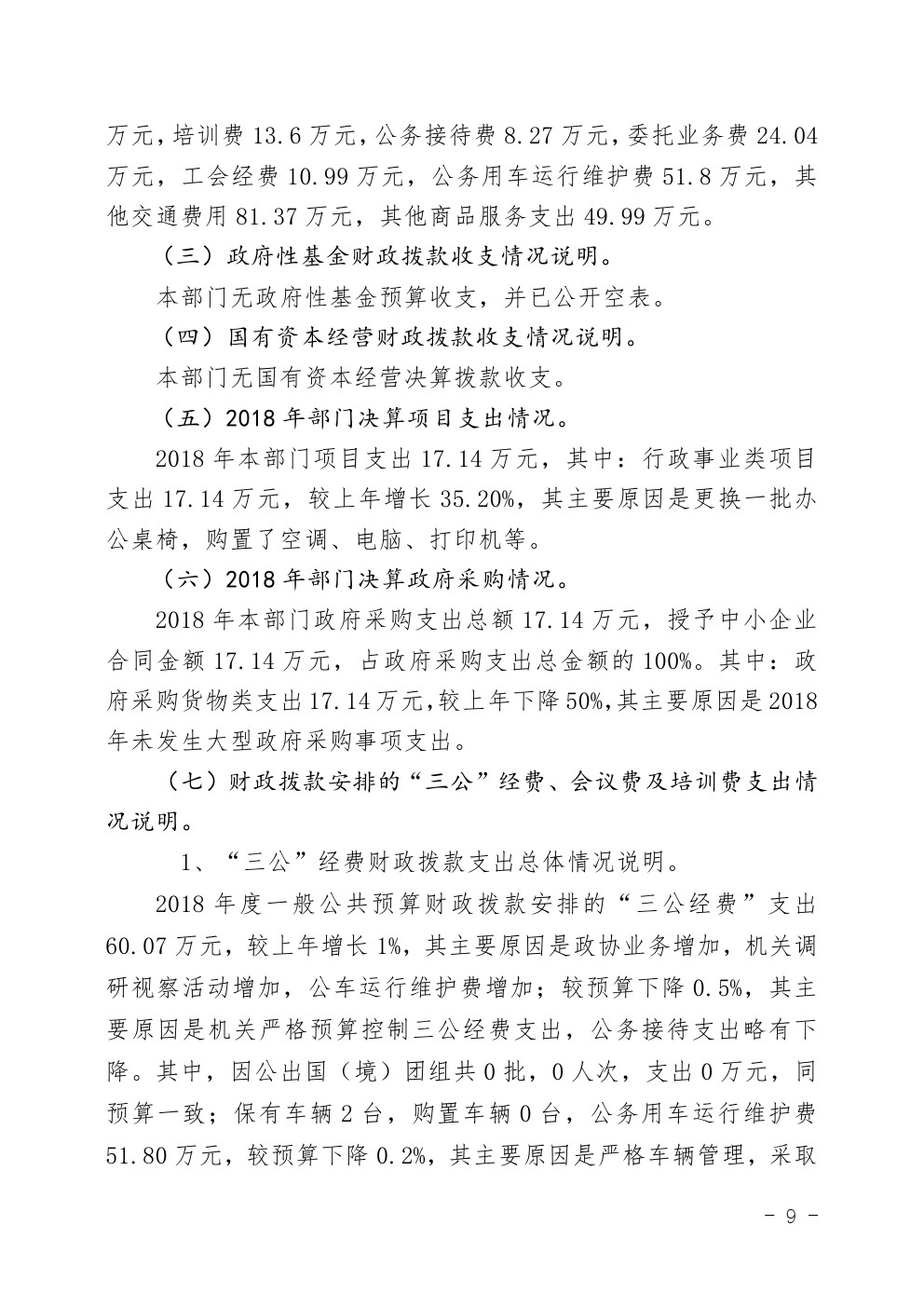 万元，培训费 13.6 万元，公务接待费 8.27 万元，委托业务费 24.04 万元，工会经费 10.99 万元，公务用车运行维护费 51.8 万元，其他交通费用 81.37 万元，其他商品服务支出 49.99 万元。

（三）政府性基金财政拨款收支情况说明。

本部门无政府性基金预算收支，并已公开空表。

（四）国有资本经营财政拨款收支情况说明。

本部门无国有资本经营决算拨款收支。

（五）2018 年部门决算项目支出情况。

2018 年本部门项目支出 17.14 万元，其中：行政事业类项目支出 17.14 万元，较上年增长 35.20%，其主要原因是更换一批办公桌椅，购置了空调、电脑、打印机等。

（六）2018 年部门决算政府采购情况。

2018 年本部门政府采购支出总额 17.14 万元，授予中小企业合同金额 17.14 万元，占政府采购支出总金额的 100%。其中：政府采购货物类支出 17.14 万元，较上年下降 50%，其主要原因是 2018 年未发生大型政府采购事项支出。

（七）财政拨款安排的“三公”经费、会议费及培训费支出情况说明。

1、“三公”经费财政拨款支出总体情况说明。

2018 年度一般公共预算财政拨款安排的“三公经费”支出 60.07 万元，较上年增长 1%，其主要原因是政协业务增加，机关调研视察活动增加，公车运行维护费增加；较预算下降 0.5%，其主要原因是机关严格预算控制三公经费支出，公务接待支出略有下降。其中，因公出国（境）团组共 0 批，0 人次，支出 0 万元，同预算一致；保有车辆 2 台，购置车辆 0 台，公务用车运行维护费 51.80 万元，较预算下降 0.2%，其主要原因是严格车辆管理，采取

－ 9 －